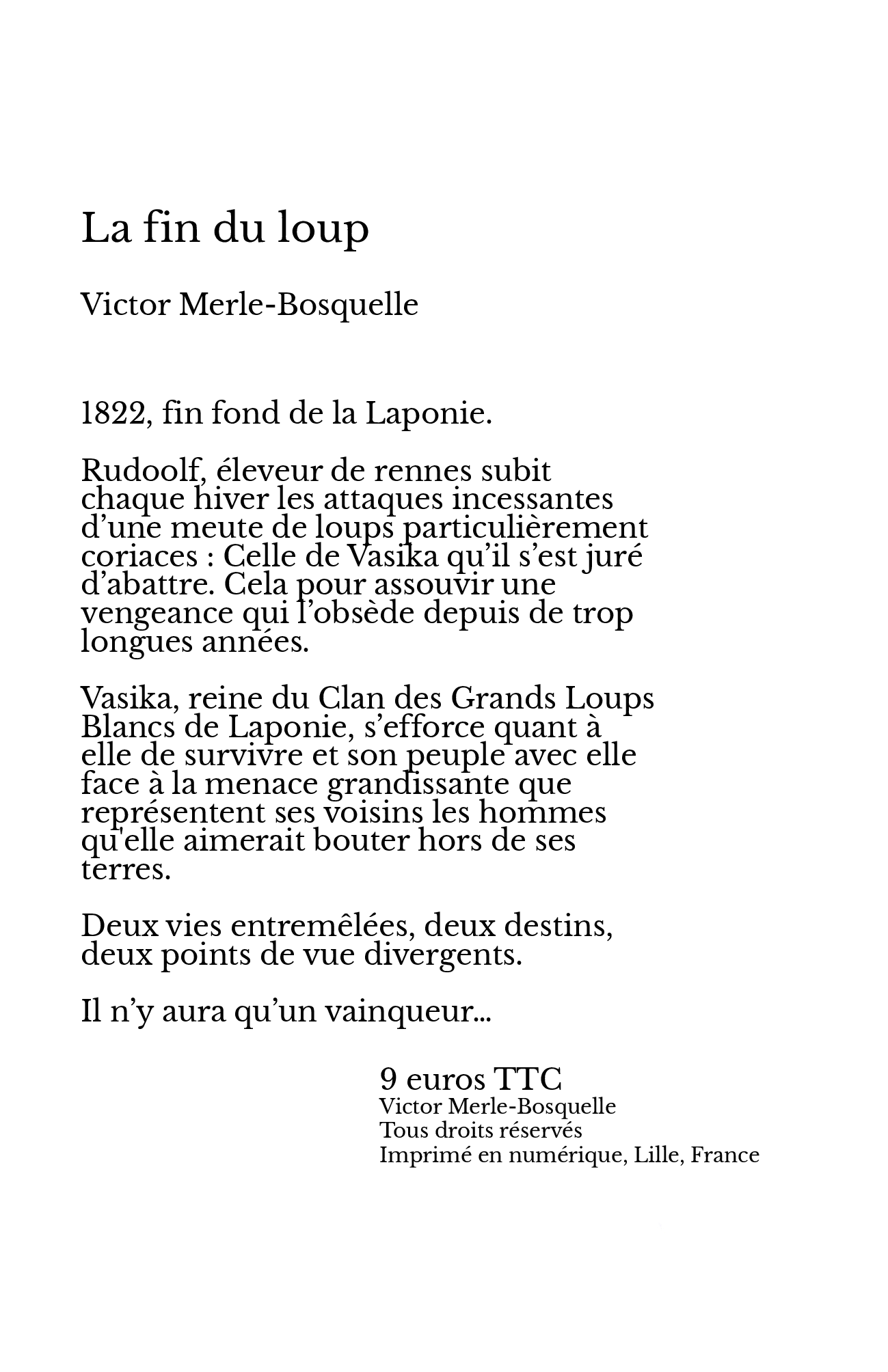 La fin du loup

Victor Merle-Bosquelle

1822, fin fond de la Laponie.

Rudoolf, éleveur de rennes subit chaque hiver les attaques incessantes d’une meute de loups particulièrement coriaces : Celle de Vasika qu’il s’est juré d’abattre. Cela pour assouvir une vengeance qui l’obsède depuis de trop longues années.

Vasika, reine du Clan des Grands Loups Blancs de Laponie, s’efforce quant à elle de survivre et son peuple avec elle face à la menace grandissante que représentent ses voisins les hommes qu'elle aimerait bouter hors de ses terres.

Deux vies entremêlées, deux destins, deux points de vue divergents.

Il n’y aura qu’un vainqueur...

9 euros TTC
Victor Merle-Bosquelle
Tous droits réservés
Imprimé en numérique, Lille, France